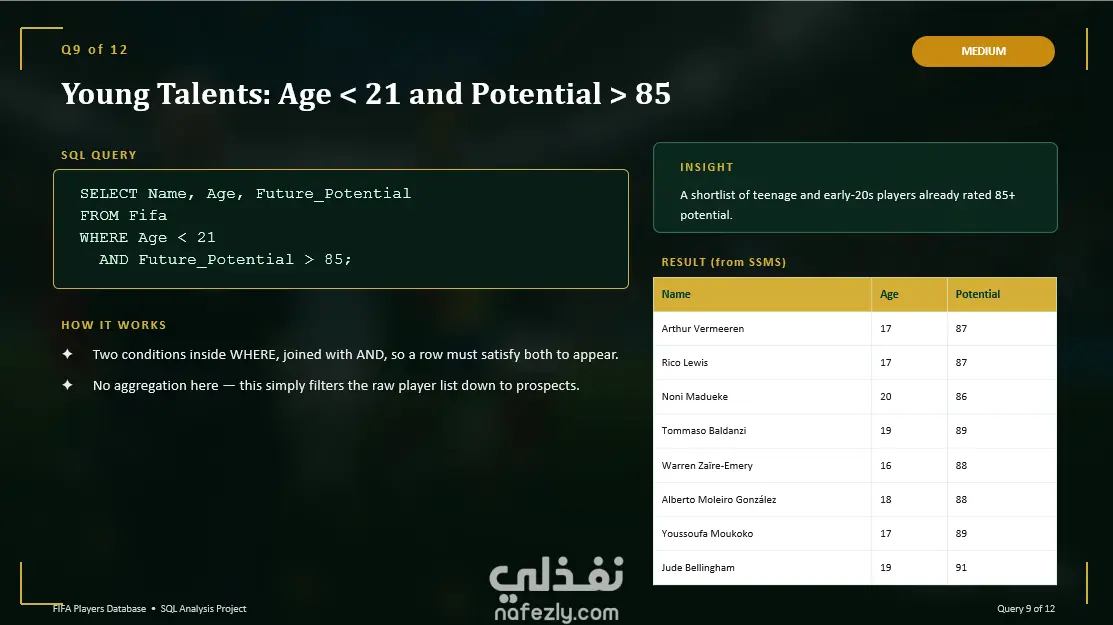 Q9 of 12

MEDIUM

Young Talents: Age < 21 and Potential > 85

SQL QUERY

SELECT Name, Age, Future_Potential
FROM Fifa
WHERE Age < 21
  AND Future_Potential > 85;

HOW IT WORKS

✦ Two conditions inside WHERE, joined with AND, so a row must satisfy both to appear.

✦ No aggregation here — this simply filters the raw player list down to prospects.

INSIGHT

A shortlist of teenage and early-20s players already rated 85+ potential.

RESULT (from SSMS)

| Name | Age | Potential |
|---|---|---|
| Arthur Vermeeren | 17 | 87 |
| Rico Lewis | 17 | 87 |
| Noni Madueke | 20 | 86 |
| Tommaso Baldanzi | 19 | 89 |
| Warren Zaïre-Emery | 16 | 88 |
| Alberto Moleiro González | 18 | 88 |
| Youssoufa Moukoko | 17 | 89 |
| Jude Bellingham | 19 | 91 |

FIFA Players Database • SQL Analysis Project

Query 9 of 12

نفذلي
nafezly.com